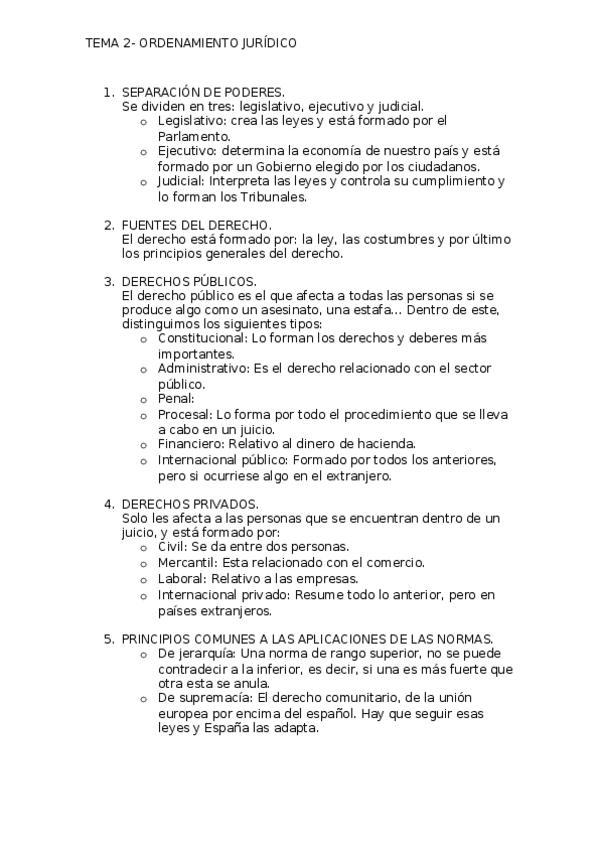 TEMA 2- ORDENAMIENTO JURÍDICO

1. SEPARACIÓN DE PODERES.
Se dividen en tres: legislativo, ejecutivo y judicial.
o Legislativo: crea las leyes y está formado por el Parlamento.
o Ejecutivo: determina la economía de nuestro país y está formado por un Gobierno elegido por los ciudadanos.
o Judicial: Interpreta las leyes y controla su cumplimiento y lo forman los Tribunales.

2. FUENTES DEL DERECHO.
El derecho está formado por: la ley, las costumbres y por último los principios generales del derecho.

3. DERECHOS PÚBLICOS.
El derecho público es el que afecta a todas las personas si se produce algo como un asesinato, una estafa... Dentro de este, distinguimos los siguientes tipos:
o Constitucional: Lo forman los derechos y deberes más importantes.
o Administrativo: Es el derecho relacionado con el sector público.
o Penal:
o Procesal: Lo forma por todo el procedimiento que se lleva a cabo en un juicio.
o Financiero: Relativo al dinero de hacienda.
o Internacional público: Formado por todos los anteriores, pero si ocurriese algo en el extranjero.

4. DERECHOS PRIVADOS.
Solo les afecta a las personas que se encuentran dentro de un juicio, y está formado por:
o Civil: Se da entre dos personas.
o Mercantil: Esta relacionado con el comercio.
o Laboral: Relativo a las empresas.
o Internacional privado: Resume todo lo anterior, pero en países extranjeros.

5. PRINCIPIOS COMUNES A LAS APLICACIONES DE LAS NORMAS.
o De jerarquía: Una norma de rango superior, no se puede contradecir a la inferior, es decir, si una es más fuerte que otra esta se anula.
o De supremacía: El derecho comunitario, de la unión europea por encima del español. Hay que seguir esas leyes y España las adapta.